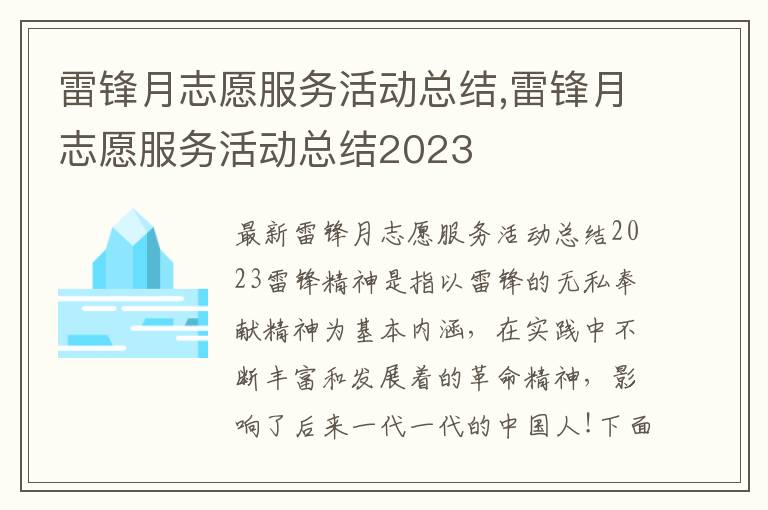 雷锋月志愿服务活动总结,雷锋月志愿服务活动总结2023

最新雷锋月志愿服务活动总结2023雷锋精神是指以雷锋的无私奉献精神为基本内涵，在实践中不断丰富和发展着的革命精神，影响了后来一代一代的中国人！下面